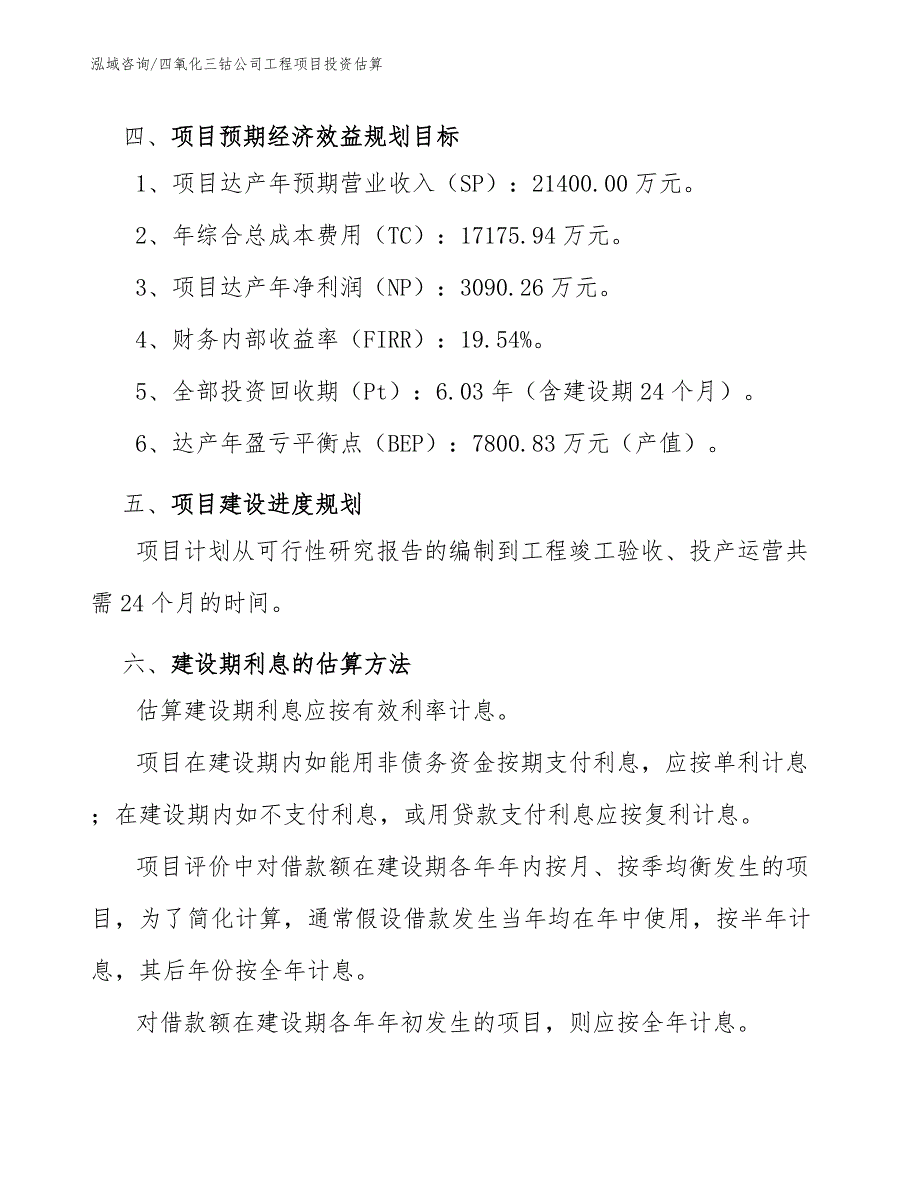 泓域咨询/四氧化三钴公司工程项目投资估算

四、项目预期经济效益规划目标

1、项目达产年预期营业收入（SP）：21400.00万元。

2、年综合总成本费用（TC）：17175.94万元。

3、项目达产年净利润（NP）：3090.26万元。

4、财务内部收益率（FIRR）：19.54%。

5、全部投资回收期（Pt）：6.03年（含建设期24个月）。

6、达产年盈亏平衡点（BEP）：7800.83万元（产值）。

五、项目建设进度规划

项目计划从可行性研究报告的编制到工程竣工验收、投产运营共需24个月的时间。

六、建设期利息的估算方法

估算建设期利息应按有效利率计息。

项目在建设期内如能用非债务资金按期支付利息，应按单利计息；在建设期内如不支付利息，或用贷款支付利息应按复利计息。

项目评价中对借款额在建设期各年年内按月、按季均衡发生的项目，为了简化计算，通常假设借款发生当年均在年中使用，按半年计息，其后年份按全年计息。

对借款额在建设期各年年初发生的项目，则应按全年计息。